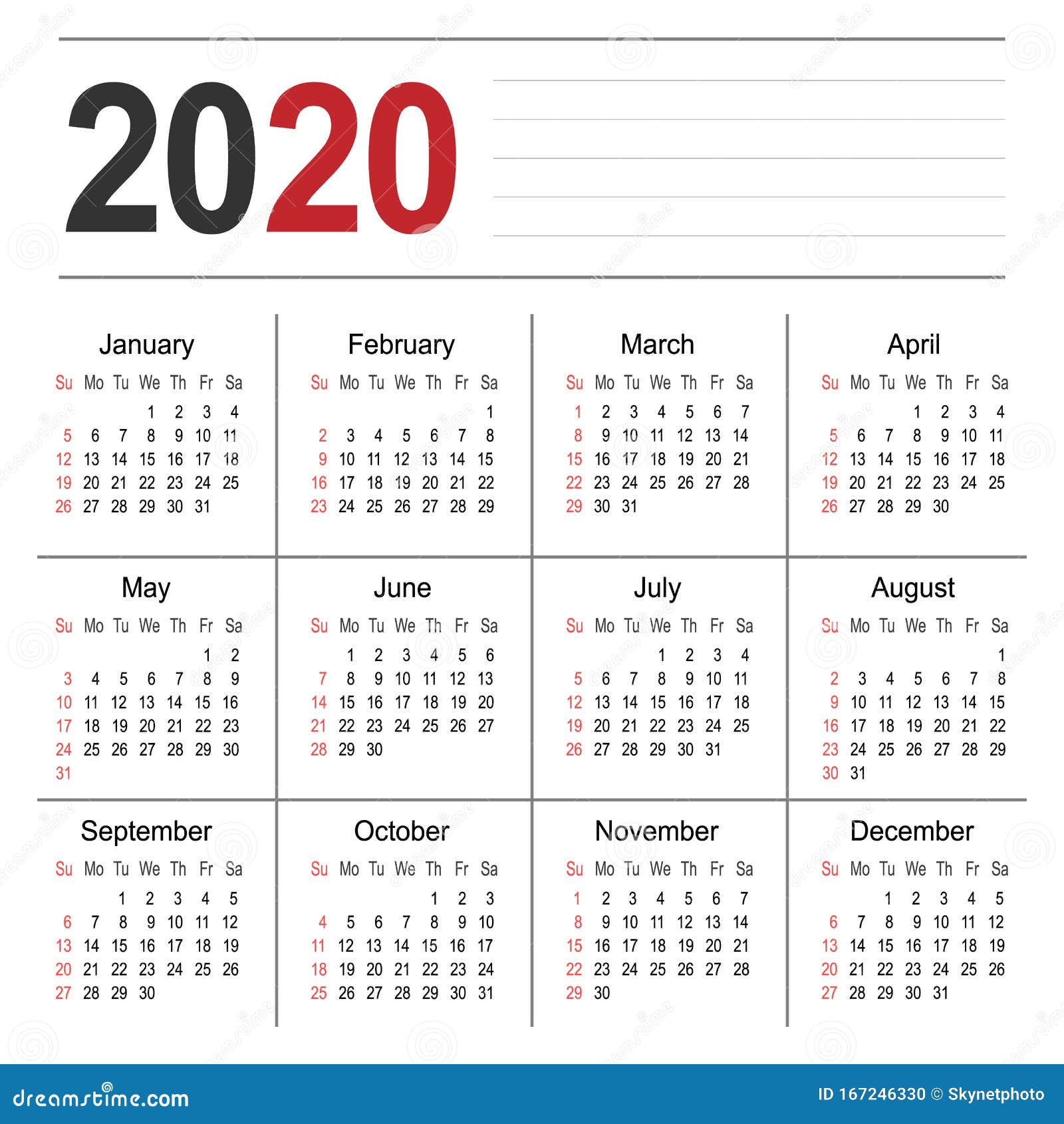 2020

January

| Su | Mo | Tu | We | Th | Fr | Sa |
|---|---|---|---|---|---|---|
| | | | 1 | 2 | 3 | 4 |
| 5 | 6 | 7 | 8 | 9 | 10 | 11 |
| 12 | 13 | 14 | 15 | 16 | 17 | 18 |
| 19 | 20 | 21 | 22 | 23 | 24 | 25 |
| 26 | 27 | 28 | 29 | 30 | 31 | |

February

| Su | Mo | Tu | We | Th | Fr | Sa |
|---|---|---|---|---|---|---|
| | | | | | | 1 |
| 2 | 3 | 4 | 5 | 6 | 7 | 8 |
| 9 | 10 | 11 | 12 | 13 | 14 | 15 |
| 16 | 17 | 18 | 19 | 20 | 21 | 22 |
| 23 | 24 | 25 | 26 | 27 | 28 | 29 |

March

| Su | Mo | Tu | We | Th | Fr | Sa |
|---|---|---|---|---|---|---|
| 1 | 2 | 3 | 4 | 5 | 6 | 7 |
| 8 | 9 | 10 | 11 | 12 | 13 | 14 |
| 15 | 16 | 17 | 18 | 19 | 20 | 21 |
| 22 | 23 | 24 | 25 | 26 | 27 | 28 |
| 29 | 30 | 31 | | | | |

April

| Su | Mo | Tu | We | Th | Fr | Sa |
|---|---|---|---|---|---|---|
| | | | 1 | 2 | 3 | 4 |
| 5 | 6 | 7 | 8 | 9 | 10 | 11 |
| 12 | 13 | 14 | 15 | 16 | 17 | 18 |
| 19 | 20 | 21 | 22 | 23 | 24 | 25 |
| 26 | 27 | 28 | 29 | 30 | | |

May

| Su | Mo | Tu | We | Th | Fr | Sa |
|---|---|---|---|---|---|---|
| | | | | | 1 | 2 |
| 3 | 4 | 5 | 6 | 7 | 8 | 9 |
| 10 | 11 | 12 | 13 | 14 | 15 | 16 |
| 17 | 18 | 19 | 20 | 21 | 22 | 23 |
| 24 | 25 | 26 | 27 | 28 | 29 | 30 |
| 31 | | | | | | |

June

| Su | Mo | Tu | We | Th | Fr | Sa |
|---|---|---|---|---|---|---|
| | 1 | 2 | 3 | 4 | 5 | 6 |
| 7 | 8 | 9 | 10 | 11 | 12 | 13 |
| 14 | 15 | 16 | 17 | 18 | 19 | 20 |
| 21 | 22 | 23 | 24 | 25 | 26 | 27 |
| 28 | 29 | 30 | | | | |

July

| Su | Mo | Tu | We | Th | Fr | Sa |
|---|---|---|---|---|---|---|
| | | | 1 | 2 | 3 | 4 |
| 5 | 6 | 7 | 8 | 9 | 10 | 11 |
| 12 | 13 | 14 | 15 | 16 | 17 | 18 |
| 19 | 20 | 21 | 22 | 23 | 24 | 25 |
| 26 | 27 | 28 | 29 | 30 | 31 | |

August

| Su | Mo | Tu | We | Th | Fr | Sa |
|---|---|---|---|---|---|---|
| | | | | | | 1 |
| 2 | 3 | 4 | 5 | 6 | 7 | 8 |
| 9 | 10 | 11 | 12 | 13 | 14 | 15 |
| 16 | 17 | 18 | 19 | 20 | 21 | 22 |
| 23 | 24 | 25 | 26 | 27 | 28 | 29 |
| 30 | 31 | | | | | |

September

| Su | Mo | Tu | We | Th | Fr | Sa |
|---|---|---|---|---|---|---|
| | | 1 | 2 | 3 | 4 | 5 |
| 6 | 7 | 8 | 9 | 10 | 11 | 12 |
| 13 | 14 | 15 | 16 | 17 | 18 | 19 |
| 20 | 21 | 22 | 23 | 24 | 25 | 26 |
| 27 | 28 | 29 | 30 | | | |

October

| Su | Mo | Tu | We | Th | Fr | Sa |
|---|---|---|---|---|---|---|
| | | | | 1 | 2 | 3 |
| 4 | 5 | 6 | 7 | 8 | 9 | 10 |
| 11 | 12 | 13 | 14 | 15 | 16 | 17 |
| 18 | 19 | 20 | 21 | 22 | 23 | 24 |
| 25 | 26 | 27 | 28 | 29 | 30 | 31 |

November

| Su | Mo | Tu | We | Th | Fr | Sa |
|---|---|---|---|---|---|---|
| 1 | 2 | 3 | 4 | 5 | 6 | 7 |
| 8 | 9 | 10 | 11 | 12 | 13 | 14 |
| 15 | 16 | 17 | 18 | 19 | 20 | 21 |
| 22 | 23 | 24 | 25 | 26 | 27 | 28 |
| 29 | 30 | | | | | |

December

| Su | Mo | Tu | We | Th | Fr | Sa |
|---|---|---|---|---|---|---|
| | | 1 | 2 | 3 | 4 | 5 |
| 6 | 7 | 8 | 9 | 10 | 11 | 12 |
| 13 | 14 | 15 | 16 | 17 | 18 | 19 |
| 20 | 21 | 22 | 23 | 24 | 25 | 26 |
| 27 | 28 | 29 | 30 | 31 | | |

dreamstime.com

ID 167246330 © Skynetphoto